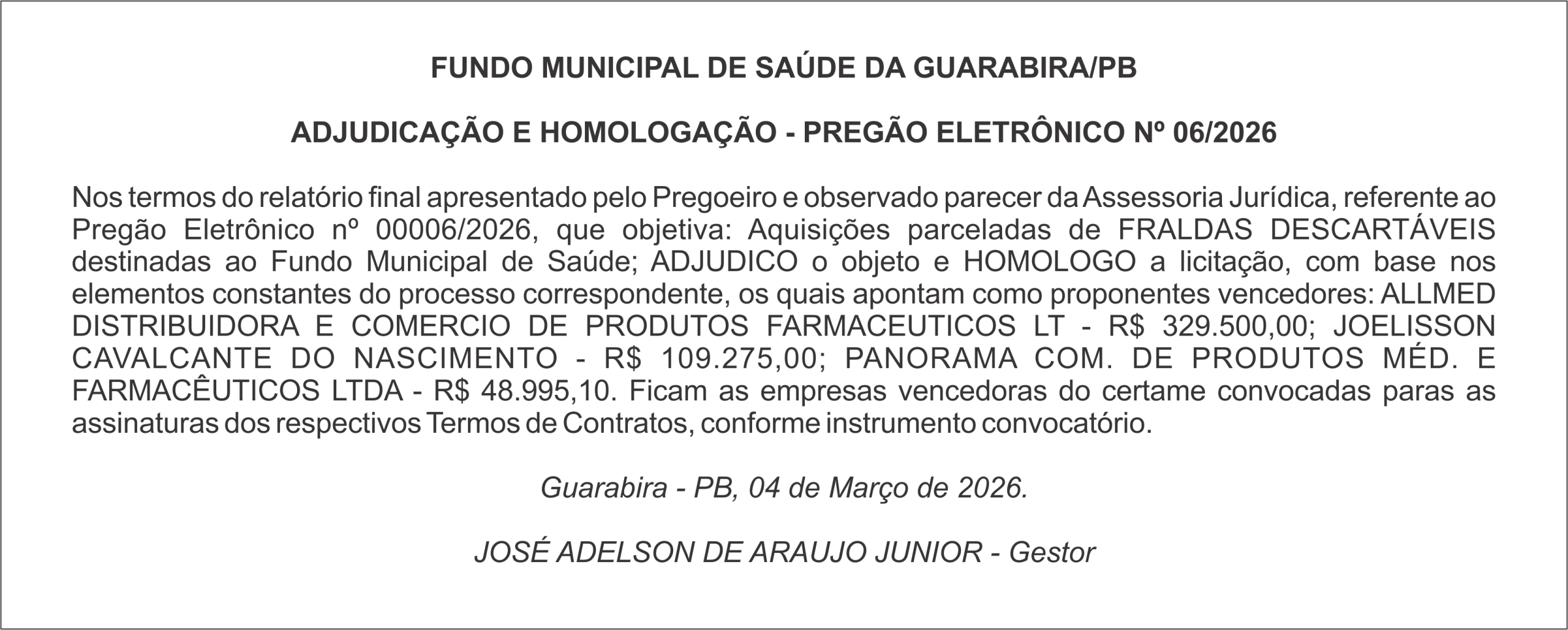 FUNDO MUNICIPAL DE SAÚDE DA GUARABIRA/PB

ADJUDICAÇÃO E HOMOLOGAÇÃO - PREGÃO ELETRÔNICO Nº 06/2026

Nos termos do relatório final apresentado pelo Pregoeiro e observado parecer da Assessoria Jurídica, referente ao Pregão Eletrônico nº 00006/2026, que objetiva: Aquisições parceladas de FRALDAS DESCARTÁVEIS destinadas ao Fundo Municipal de Saúde; ADJUDICO o objeto e HOMOLOGO a licitação, com base nos elementos constantes do processo correspondente, os quais apontam como proponentes vencedores: ALLMED DISTRIBUIDORA E COMERCIO DE PRODUTOS FARMACEUTICOS LT - R$ 329.500,00; JOELISSON CAVALCANTE DO NASCIMENTO - R$ 109.275,00; PANORAMA COM. DE PRODUTOS MÉD. E FARMACÊUTICOS LTDA - R$ 48.995,10. Ficam as empresas vencedoras do certame convocadas paras as assinaturas dos respectivos Termos de Contratos, conforme instrumento convocatório.

Guarabira - PB, 04 de Março de 2026.

JOSÉ ADELSON DE ARAUJO JUNIOR - Gestor